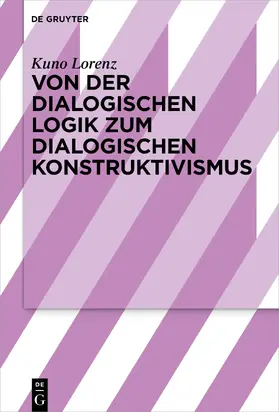 DE GRUYTER

Kuno Lorenz

VON DER DIALOGISCHEN LOGIK ZUM DIALOGISCHEN KONSTRUKTIVISMUS

DE G